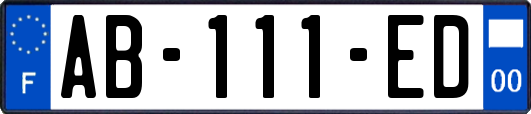 F

AB-111-ED

00